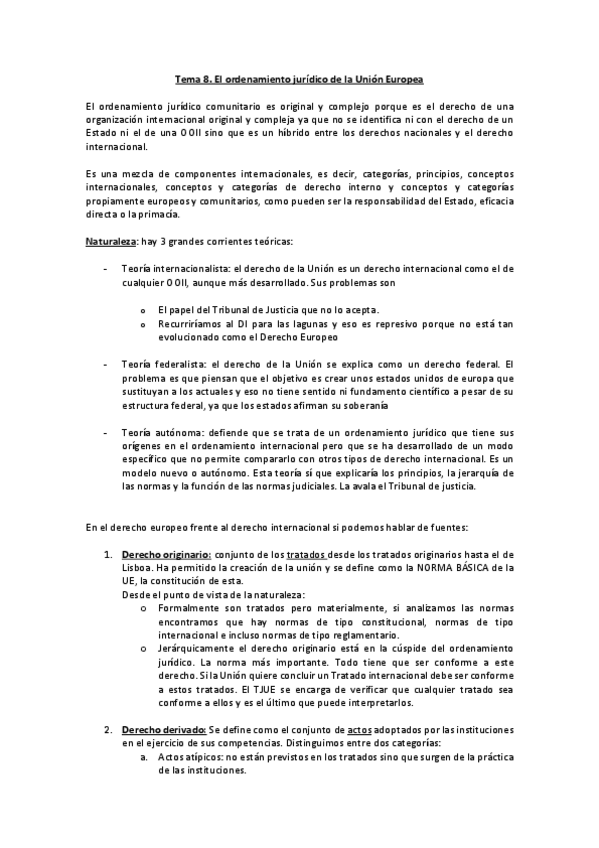 Tema 8. El ordenamiento jurídico de la Unión Europea

El ordenamiento jurídico comunitario es original y complejo porque es el derecho de una organización internacional original y compleja ya que no se identifica ni con el derecho de un Estado ni el de una OOII sino que es un híbrido entre los derechos nacionales y el derecho internacional.

Es una mezcla de componentes internacionales, es decir, categorías, principios, conceptos internacionales, conceptos y categorías de derecho interno y conceptos y categorías propiamente europeos y comunitarios, como pueden ser la responsabilidad del Estado, eficacia directa o la primacía.

Naturaleza: hay 3 grandes corrientes teóricas:

- Teoría internacionalista: el derecho de la Unión es un derecho internacional como el de cualquier OOII, aunque más desarrollado. Sus problemas son
  o El papel del Tribunal de Justicia que no lo acepta.
  o Recurriríamos al DI para las lagunas y eso es represivo porque no está tan evolucionado como el Derecho Europeo

- Teoría federalista: el derecho de la Unión se explica como un derecho federal. El problema es que piensan que el objetivo es crear unos estados unidos de europa que sustituyan a los actuales y eso no tiene sentido ni fundamento científico a pesar de su estructura federal, ya que los estados afirman su soberanía

- Teoría autónoma: defiende que se trata de un ordenamiento jurídico que tiene sus orígenes en el ordenamiento internacional pero que se ha desarrollado de un modo específico que no permite compararlo con otros tipos de derecho internacional. Es un modelo nuevo o autónomo. Esta teoría sí que explicaría los principios, la jerarquía de las normas y la función de las normas judiciales. La avala el Tribunal de justicia.

En el derecho europeo frente al derecho internacional si podemos hablar de fuentes:

1. Derecho originario: conjunto de los tratados desde los tratados originarios hasta el de Lisboa. Ha permitido la creación de la unión y se define como la NORMA BÁSICA de la UE, la constitución de esta.
Desde el punto de vista de la naturaleza:
  o Formalmente son tratados pero materialmente, si analizamos las normas encontramos que hay normas de tipo constitucional, normas de tipo internacional e incluso normas de tipo reglamentario.
  o Jerárquicamente el derecho originario está en la cúspide del ordenamiento jurídico. La norma más importante. Todo tiene que ser conforme a este derecho. Si la Unión quiere concluir un Tratado internacional debe ser conforme a estos tratados. El TJUE se encarga de verificar que cualquier tratado sea conforme a ellos y es el último que puede interpretarlos.

2. Derecho derivado: Se define como el conjunto de actos adoptados por las instituciones en el ejercicio de sus competencias. Distinguimos entre dos categorías:
  a. Actos atípicos: no están previstos en los tratados sino que surgen de la práctica de las instituciones.